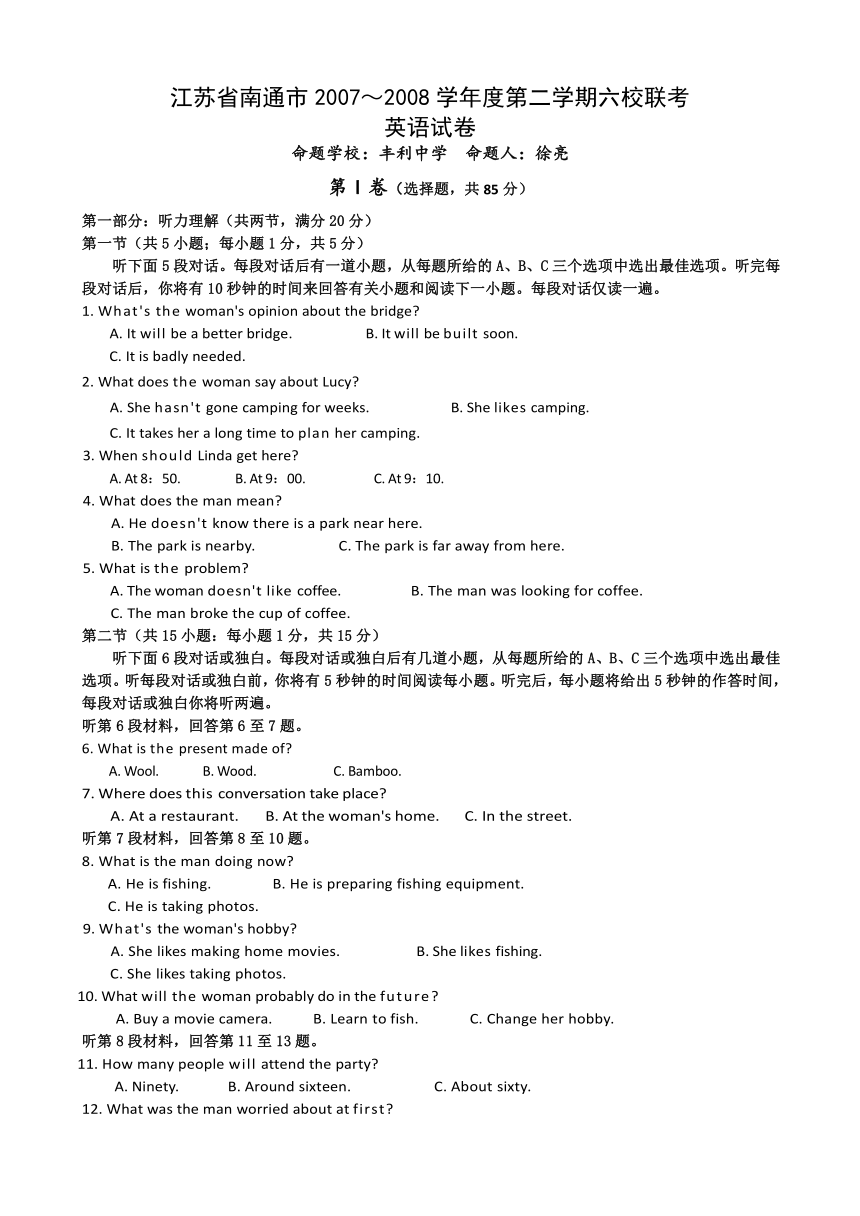 江苏省南通市 2007～2008 学年度第二学期六校联考
英语试卷
命题学校：丰利中学　命题人：徐亮

第 I 卷（选择题，共 85 分）

第一部分：听力理解（共两节，满分 20 分）
第一节（共 5 小题；每小题 1 分，共 5 分）

听下面 5 段对话。每段对话后有一道小题，从每题所给的 A、B、C 三个选项中选出最佳选项。听完每段对话后，你将有 10 秒钟的时间来回答有关小题和阅读下一小题。每段对话仅读一遍。

1. What's the woman's opinion about the bridge?
A. It will be a better bridge. B. It will be built soon.
C. It is badly needed.
2. What does the woman say about Lucy?
A. She hasn't gone camping for weeks. B. She likes camping.
C. It takes her a long time to plan her camping.
3. When should Linda get here?
A. At 8：50. B. At 9：00. C. At 9：10.
4. What does the man mean?
A. He doesn't know there is a park near here.
B. The park is nearby. C. The park is far away from here.
5. What is the problem?
A. The woman doesn't like coffee. B. The man was looking for coffee.
C. The man broke the cup of coffee.

第二节（共 15 小题：每小题 1 分，共 15 分）

听下面 6 段对话或独白。每段对话或独白后有几道小题，从每题所给的 A、B、C 三个选项中选出最佳选项。听每段对话或独白前，你将有 5 秒钟的时间阅读每小题。听完后，每小题将给出 5 秒钟的作答时间，每段对话或独白你将听两遍。

听第 6 段材料，回答第 6 至 7 题。
6. What is the present made of?
A. Wool. B. Wood. C. Bamboo.
7. Where does this conversation take place?
A. At a restaurant. B. At the woman's home. C. In the street.
听第 7 段材料，回答第 8 至 10 题。
8. What is the man doing now?
A. He is fishing. B. He is preparing fishing equipment.
C. He is taking photos.
9. What's the woman's hobby?
A. She likes making home movies. B. She likes fishing.
C. She likes taking photos.
10. What will the woman probably do in the future?
A. Buy a movie camera. B. Learn to fish. C. Change her hobby.
听第 8 段材料，回答第 11 至 13 题。
11. How many people will attend the party?
A. Ninety. B. Around sixteen. C. About sixty.
12. What was the man worried about at first?